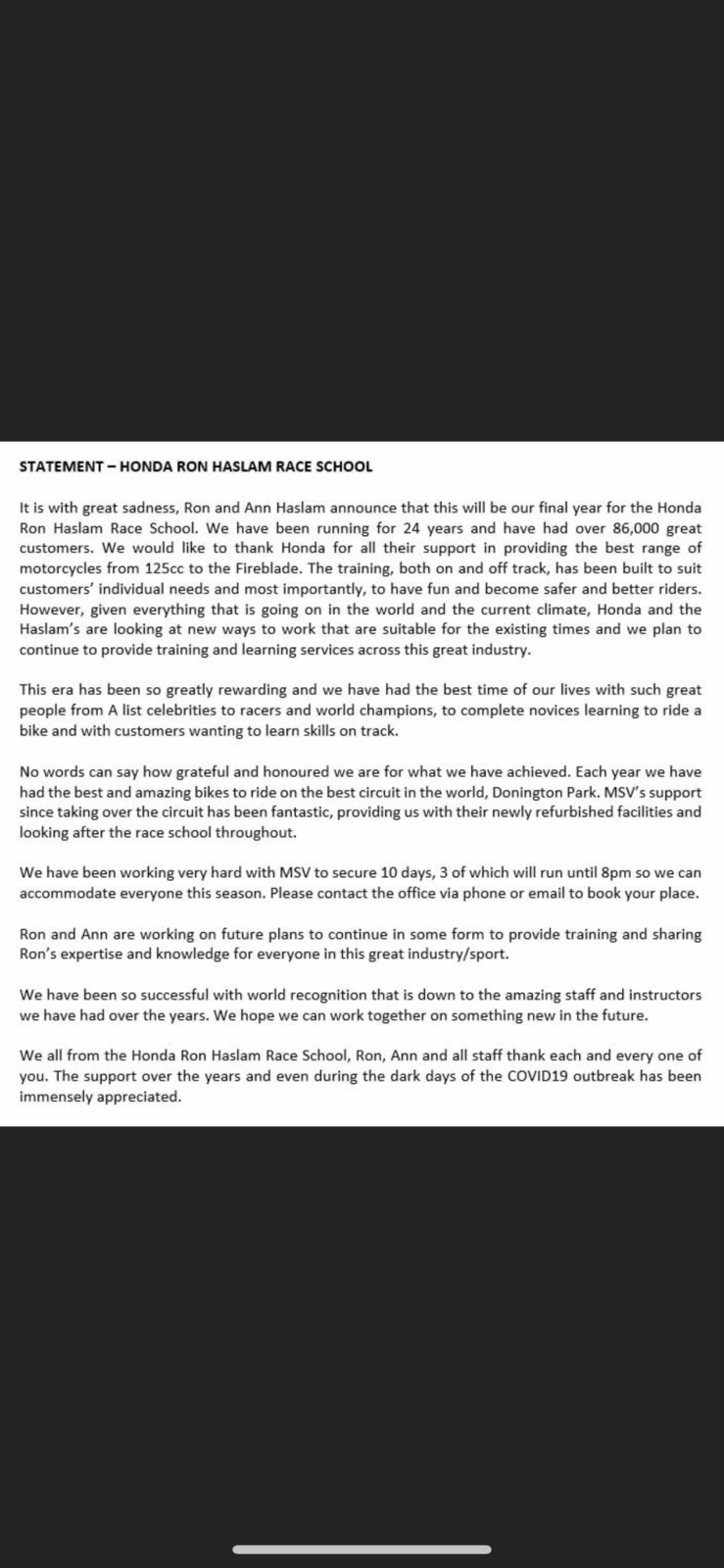 STATEMENT – HONDA RON HASLAM RACE SCHOOL

It is with great sadness, Ron and Ann Haslam announce that this will be our final year for the Honda Ron Haslam Race School. We have been running for 24 years and have had over 86,000 great customers. We would like to thank Honda for all their support in providing the best range of motorcycles from 125cc to the Fireblade. The training, both on and off track, has been built to suit customers' individual needs and most importantly, to have fun and become safer and better riders. However, given everything that is going on in the world and the current climate, Honda and the Haslam's are looking at new ways to work that are suitable for the existing times and we plan to continue to provide training and learning services across this great industry.

This era has been so greatly rewarding and we have had the best time of our lives with such great people from A list celebrities to racers and world champions, to complete novices learning to ride a bike and with customers wanting to learn skills on track.

No words can say how grateful and honoured we are for what we have achieved. Each year we have had the best and amazing bikes to ride on the best circuit in the world, Donington Park. MSV's support since taking over the circuit has been fantastic, providing us with their newly refurbished facilities and looking after the race school throughout.

We have been working very hard with MSV to secure 10 days, 3 of which will run until 8pm so we can accommodate everyone this season. Please contact the office via phone or email to book your place.

Ron and Ann are working on future plans to continue in some form to provide training and sharing Ron's expertise and knowledge for everyone in this great industry/sport.

We have been so successful with world recognition that is down to the amazing staff and instructors we have had over the years. We hope we can work together on something new in the future.

We all from the Honda Ron Haslam Race School, Ron, Ann and all staff thank each and every one of you. The support over the years and even during the dark days of the COVID19 outbreak has been immensely appreciated.